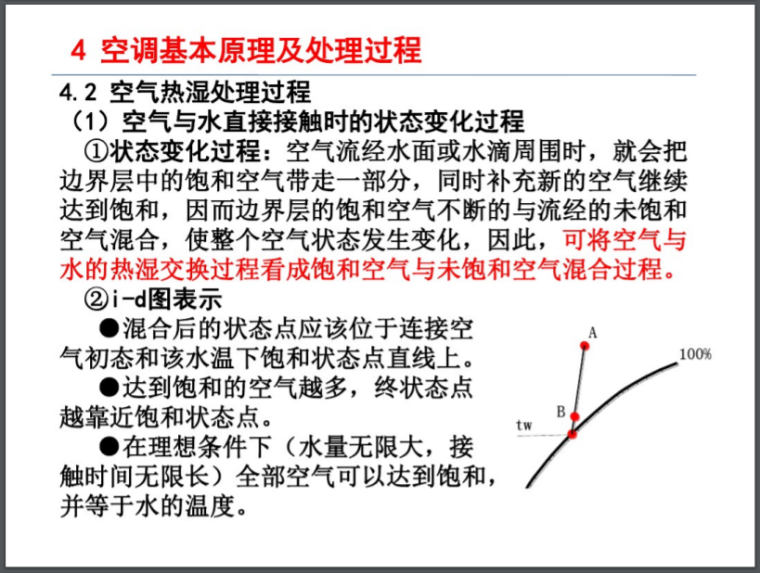 4 空调基本原理及处理过程

4.2 空气热湿处理过程

（1）空气与水直接接触时的状态变化过程

①状态变化过程：空气流经水面或水滴周围时，就会把边界层中的饱和空气带走一部分，同时补充新的空气继续达到饱和，因而边界层的饱和空气不断的与流经的未饱和空气混合，使整个空气状态发生变化，因此，可将空气与水的热湿交换过程看成饱和空气与未饱和空气混合过程。

②i-d图表示

●混合后的状态点应该位于连接空气初态和该水温下饱和状态点直线上。

●达到饱和的空气越多，终状态点越靠近饱和状态点。

●在理想条件下（水量无限大，接触时间无限长）全部空气可以达到饱和，并等于水的温度。

A
100%
B
tw